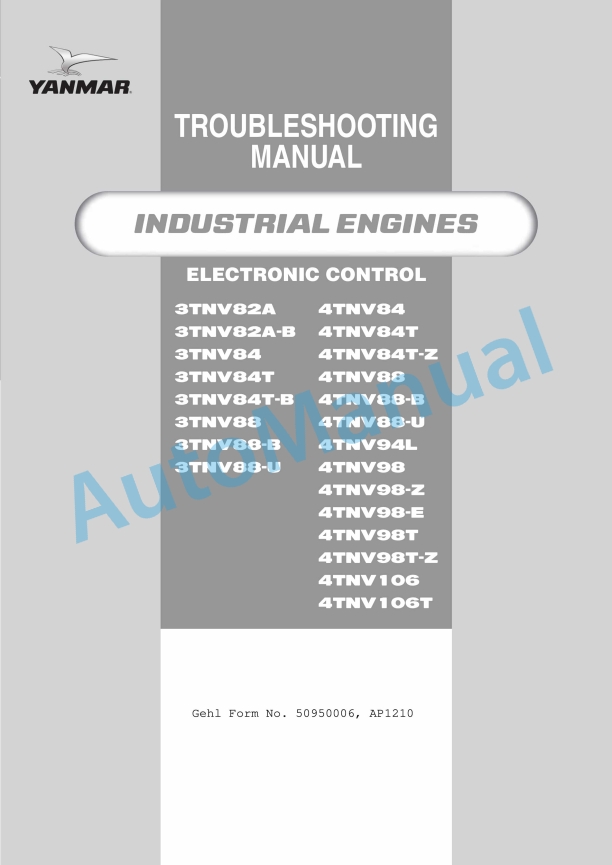 YANMAR

TROUBLESHOOTING MANUAL

INDUSTRIAL ENGINES

ELECTRONIC CONTROL

3TNV82A
3TNV82A-B
3TNV84
3TNV84T
3TNV84T-B
3TNV88
3TNV88-B
3TNV88-U

4TNV84
4TNV84T
4TNV84T-Z
4TNV88
4TNV88-B
4TNV88-U
4TNV94L
4TNV98
4TNV98-Z
4TNV98-E
4TNV98T
4TNV98T-Z
4TNV106
4TNV106T

AutoManual

Gehl Form No. 50950006, AP1210